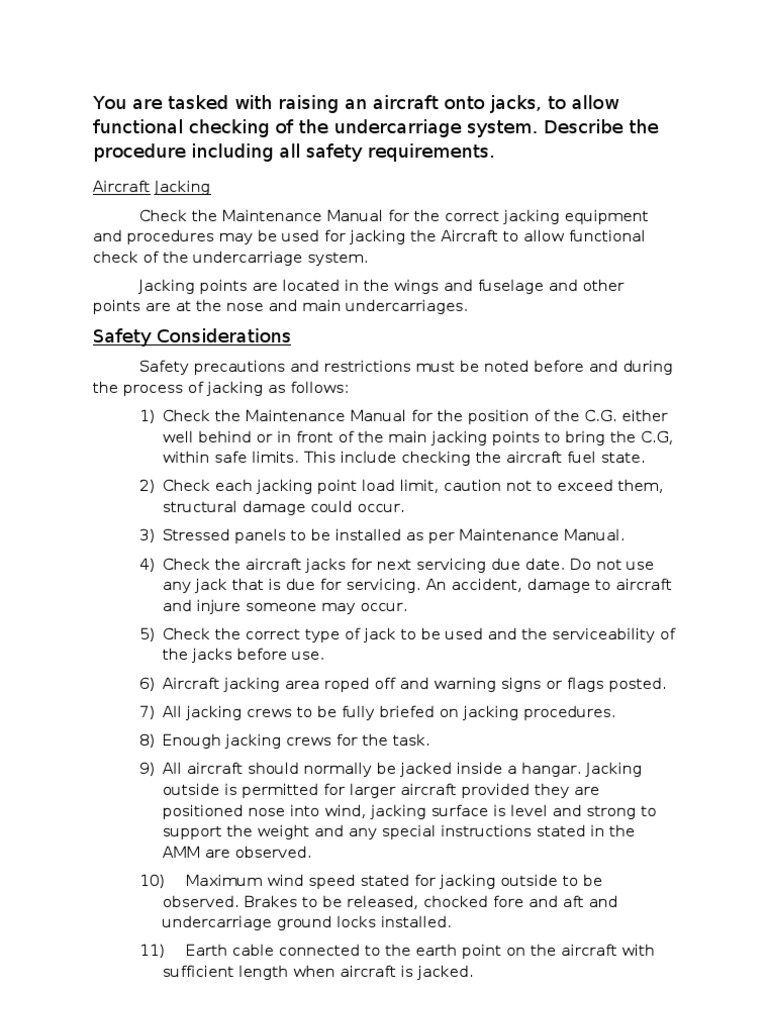 You are tasked with raising an aircraft onto jacks, to allow functional checking of the undercarriage system. Describe the procedure including all safety requirements.

Aircraft Jacking

Check the Maintenance Manual for the correct jacking equipment and procedures may be used for jacking the Aircraft to allow functional check of the undercarriage system.

Jacking points are located in the wings and fuselage and other points are at the nose and main undercarriages.

Safety Considerations

Safety precautions and restrictions must be noted before and during the process of jacking as follows:

1) Check the Maintenance Manual for the position of the C.G. either well behind or in front of the main jacking points to bring the C.G, within safe limits. This include checking the aircraft fuel state.

2) Check each jacking point load limit, caution not to exceed them, structural damage could occur.

3) Stressed panels to be installed as per Maintenance Manual.

4) Check the aircraft jacks for next servicing due date. Do not use any jack that is due for servicing. An accident, damage to aircraft and injure someone may occur.

5) Check the correct type of jack to be used and the serviceability of the jacks before use.

6) Aircraft jacking area roped off and warning signs or flags posted.

7) All jacking crews to be fully briefed on jacking procedures.

8) Enough jacking crews for the task.

9) All aircraft should normally be jacked inside a hangar. Jacking outside is permitted for larger aircraft provided they are positioned nose into wind, jacking surface is level and strong to support the weight and any special instructions stated in the AMM are observed.

10) Maximum wind speed stated for jacking outside to be observed. Brakes to be released, chocked fore and aft and undercarriage ground locks installed.

11) Earth cable connected to the earth point on the aircraft with sufficient length when aircraft is jacked.